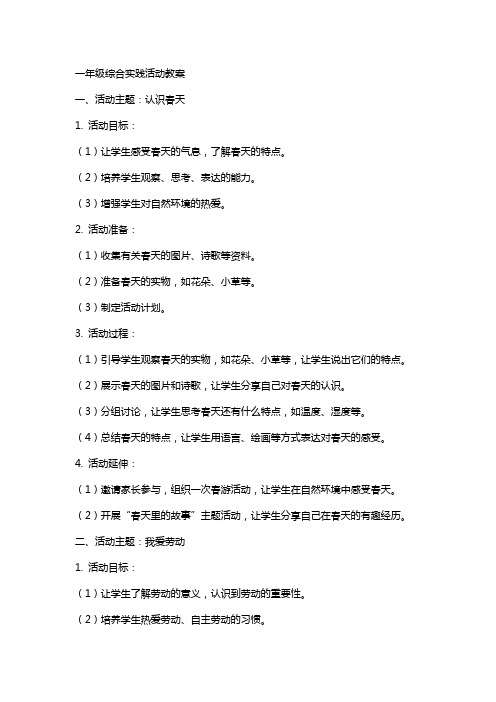 一年级综合实践活动教案

一、活动主题：认识春天

1. 活动目标：

（1）让学生感受春天的气息，了解春天的特点。

（2）培养学生观察、思考、表达的能力。

（3）增强学生对自然环境的热爱。

2. 活动准备：

（1）收集有关春天的图片、诗歌等资料。

（2）准备春天的实物，如花朵、小草等。

（3）制定活动计划。

3. 活动过程：

（1）引导学生观察春天的实物，如花朵、小草等，让学生说出它们的特点。

（2）展示春天的图片和诗歌，让学生分享自己对春天的认识。

（3）分组讨论，让学生思考春天还有什么特点，如温度、湿度等。

（4）总结春天的特点，让学生用语言、绘画等方式表达对春天的感受。

4. 活动延伸：

（1）邀请家长参与，组织一次春游活动，让学生在自然环境中感受春天。

（2）开展“春天里的故事”主题活动，让学生分享自己在春天的有趣经历。

二、活动主题：我爱劳动

1. 活动目标：

（1）让学生了解劳动的意义，认识到劳动的重要性。

（2）培养学生热爱劳动、自主劳动的习惯。